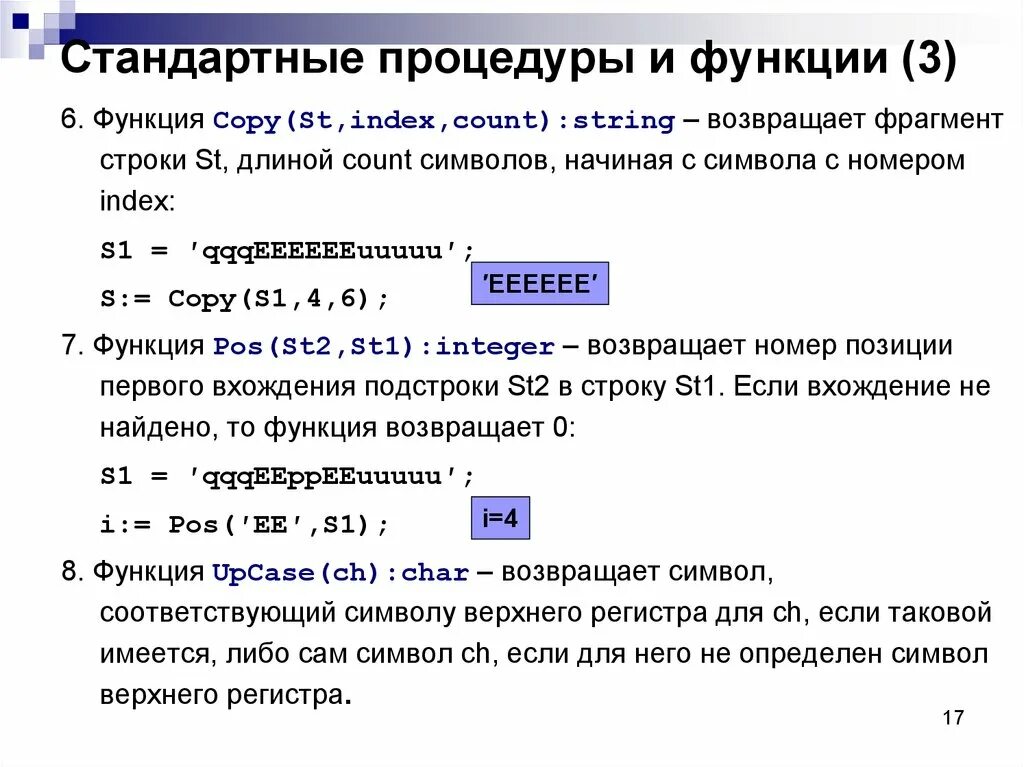 Стандартные процедуры и функции (3)

6. Функция Copy(St,index,count):string – возвращает фрагмент строки St, длиной count символов, начиная с символа с номером index:

S1 = 'qqqEEEEEEuuuuu';

S:= Copy(S1,4,6);

'EEEEEE'

7. Функция Pos(St2,St1):integer – возвращает номер позиции первого вхождения подстроки St2 в строку St1. Если вхождение не найдено, то функция возвращает 0:

S1 = 'qqqEEppEEuuuuu';

i:= Pos('EE',S1);

i=4

8. Функция UpCase(ch):char – возвращает символ, соответствующий символу верхнего регистра для ch, если таковой имеется, либо сам символ ch, если для него не определен символ верхнего регистра.

17